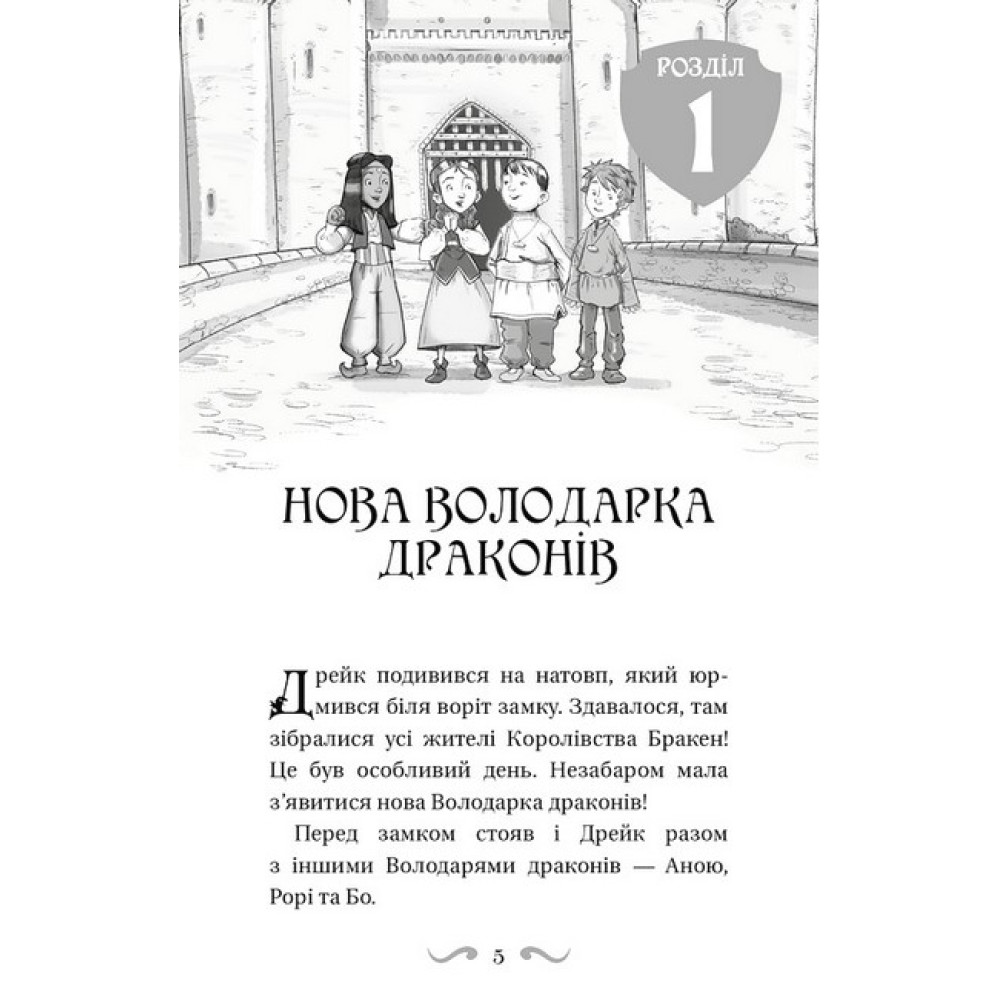 РОЗДІЛ
1

НОВА ВОЛОДАРКА ДРАКОНІВ

Дрейк подивився на натовп, який юрмився біля воріт замку. Здавалося, там зібралися усі жителі Королівства Бракен! Це був особливий день. Незабаром мала з'явитися нова Володарка драконів!

Перед замком стояв і Дрейк разом з іншими Володарями драконів — Аною, Рорі та Бо.

5